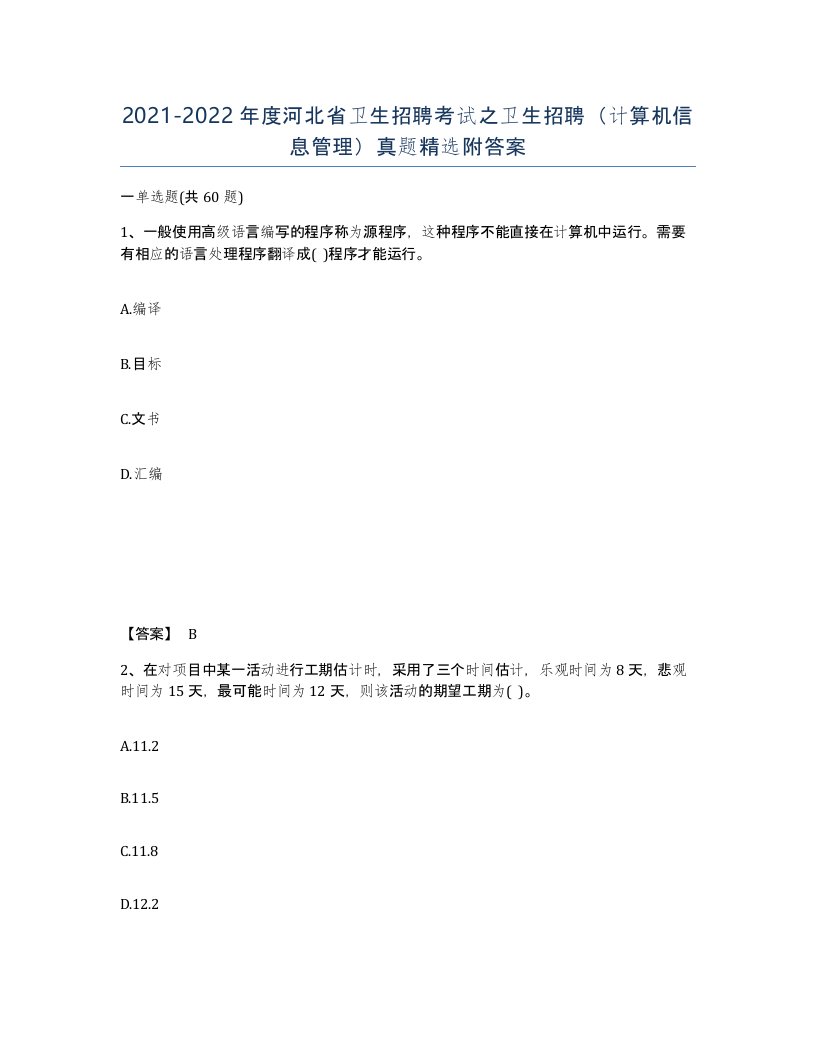 2021-2022年度河北省卫生招聘考试之卫生招聘（计算机信息管理）真题精选附答案

一单选题(共60题)

1、一般使用高级语言编写的程序称为源程序，这种程序不能直接在计算机中运行。需要有相应的语言处理程序翻译成( )程序才能运行。

A.编译

B.目标

C.文书

D.汇编

【答案】 B

2、在对项目中某一活动进行工期估计时，采用了三个时间估计，乐观时间为8天，悲观时间为15天，最可能时间为12天，则该活动的期望工期为( )。

A.11.2

B.11.5

C.11.8

D.12.2